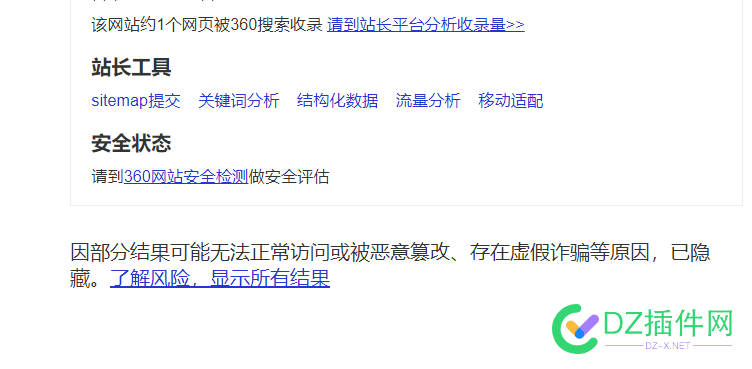 该网站约1个网页被360搜索收录 请到站长平台分析收录量>>

站长工具

sitemap提交 关键词分析 结构化数据 流量分析 移动适配

安全状态

请到360网站安全检测做安全评估

因部分结果可能无法正常访问或被恶意篡改、存在虚假诈骗等原因，已隐藏。了解风险，显示所有结果

DZ插件网
DZ-X.NET